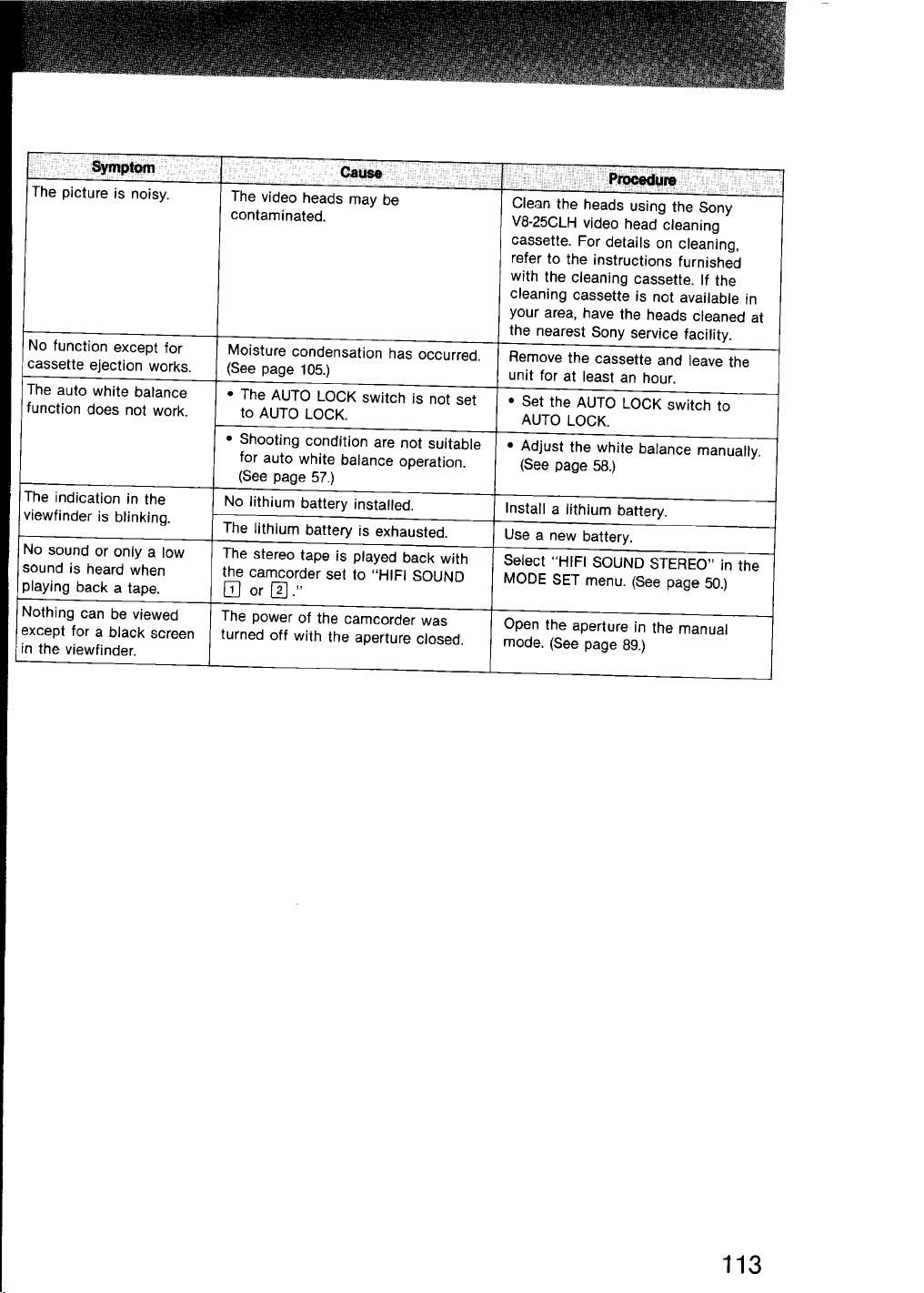 | Symptom | Cause | Procedure |
|---|---|---|
| The picture is noisy. | The video heads may be contaminated. | Clean the heads using the Sony V8-25CLH video head cleaning cassette. For details on cleaning, refer to the instructions furnished with the cleaning cassette. If the cleaning cassette is not available in your area, have the heads cleaned at the nearest Sony service facility. |
| No function except for cassette ejection works. | Moisture condensation has occurred. (See page 105.) | Remove the cassette and leave the unit for at least an hour. |
| The auto white balance function does not work. | • The AUTO LOCK switch is not set to AUTO LOCK. | • Set the AUTO LOCK switch to AUTO LOCK. |
|  | • Shooting condition are not suitable for auto white balance operation. (See page 57.) | • Adjust the white balance manually. (See page 58.) |
| The indication in the viewfinder is blinking. | No lithium battery installed. | Install a lithium battery. |
|  | The lithium battery is exhausted. | Use a new battery. |
| No sound or only a low sound is heard when playing back a tape. | The stereo tape is played back with the camcorder set to "HIFI SOUND 1 or 2." | Select "HIFI SOUND STEREO" in the MODE SET menu. (See page 50.) |
| Nothing can be viewed except for a black screen in the viewfinder. | The power of the camcorder was turned off with the aperture closed. | Open the aperture in the manual mode. (See page 89.) |

113